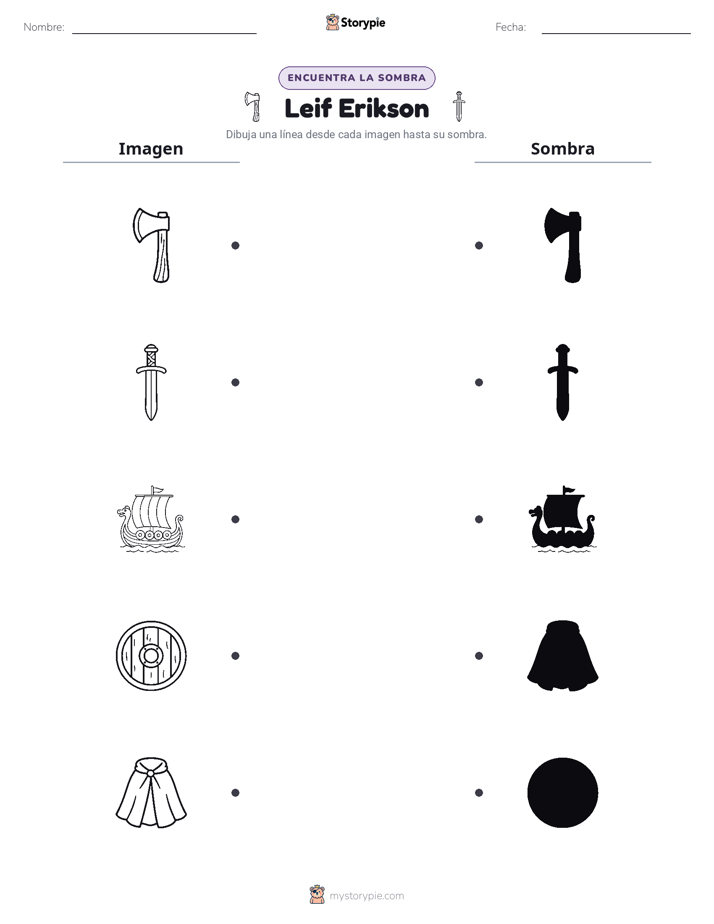 Nombre: ____ Storypie Fecha: ____

ENCUENTRA LA SOMBRA

Leif Erikson

Dibuja una línea desde cada imagen hasta su sombra.

Imagen

Sombra

mystorypie.com